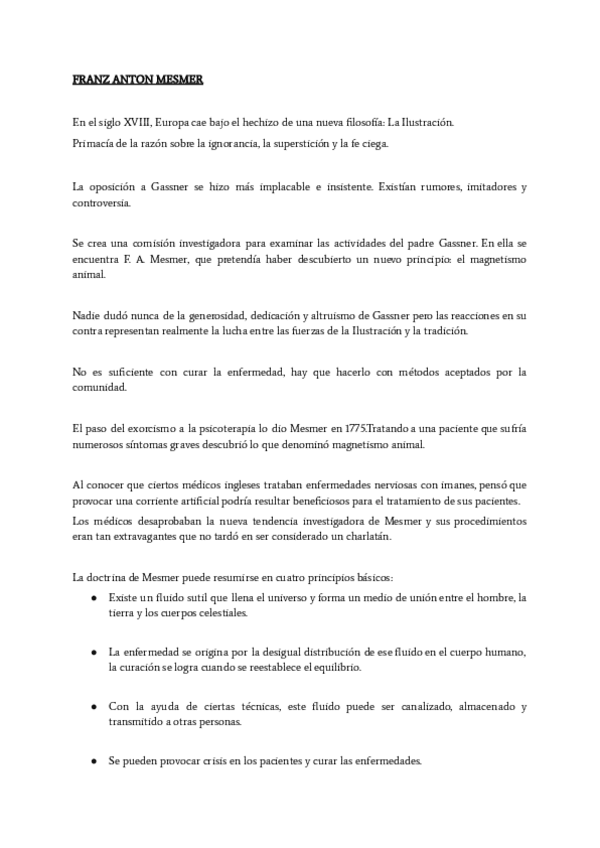 FRANZ ANTON MESMER

En el siglo XVIII, Europa cae bajo el hechizo de una nueva filosofía: La Ilustración.
Primacía de la razón sobre la ignorancia, la superstición y la fe ciega.

La oposición a Gassner se hizo más implacable e insistente. Existían rumores, imitadores y controversia.

Se crea una comisión investigadora para examinar las actividades del padre Gassner. En ella se encuentra F. A. Mesmer, que pretendía haber descubierto un nuevo principio: el magnetismo animal.

Nadie dudó nunca de la generosidad, dedicación y altruismo de Gassner pero las reacciones en su contra representan realmente la lucha entre las fuerzas de la Ilustración y la tradición.

No es suficiente con curar la enfermedad, hay que hacerlo con métodos aceptados por la comunidad.

El paso del exorcismo a la psicoterapia lo dio Mesmer en 1775.Tratando a una paciente que sufría numerosos síntomas graves descubrió lo que denominó magnetismo animal.

Al conocer que ciertos médicos ingleses trataban enfermedades nerviosas con imanes, pensó que provocar una corriente artificial podría resultar beneficiosos para el tratamiento de sus pacientes.
Los médicos desaprobaban la nueva tendencia investigadora de Mesmer y sus procedimientos eran tan extravagantes que no tardó en ser considerado un charlatán.

La doctrina de Mesmer puede resumirse en cuatro principios básicos:
● Existe un fluido sutil que llena el universo y forma un medio de unión entre el hombre, la tierra y los cuerpos celestiales.

● La enfermedad se origina por la desigual distribución de ese fluido en el cuerpo humano, la curación se logra cuando se reestablece el equilibrio.

● Con la ayuda de ciertas técnicas, este fluido puede ser canalizado, almacenado y transmitido a otras personas.

● Se pueden provocar crisis en los pacientes y curar las enfermedades.